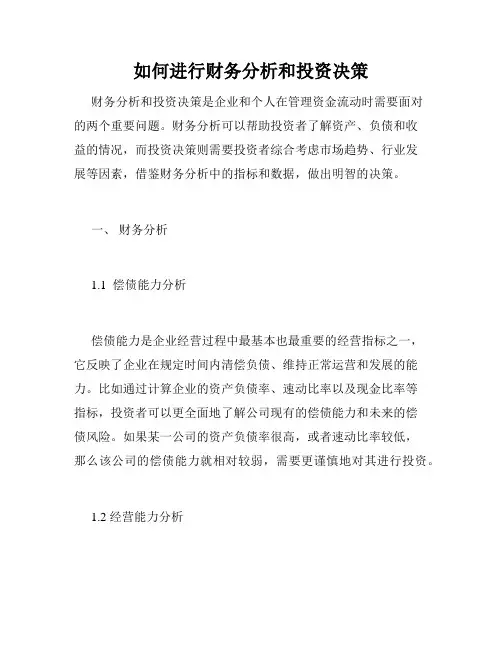 如何进行财务分析和投资决策

财务分析和投资决策是企业和个人在管理资金流动时需要面对的两个重要问题。财务分析可以帮助投资者了解资产、负债和收益的情况，而投资决策则需要投资者综合考虑市场趋势、行业发展等因素，借鉴财务分析中的指标和数据，做出明智的决策。

一、 财务分析

1.1 偿债能力分析

偿债能力是企业经营过程中最基本也最重要的经营指标之一，它反映了企业在规定时间内清偿负债、维持正常运营和发展的能力。比如通过计算企业的资产负债率、速动比率以及现金比率等指标，投资者可以更全面地了解公司现有的偿债能力和未来的偿债风险。如果某一公司的资产负债率很高，或者速动比率较低，那么该公司的偿债能力就相对较弱，需要更谨慎地对其进行投资。

1.2 经营能力分析